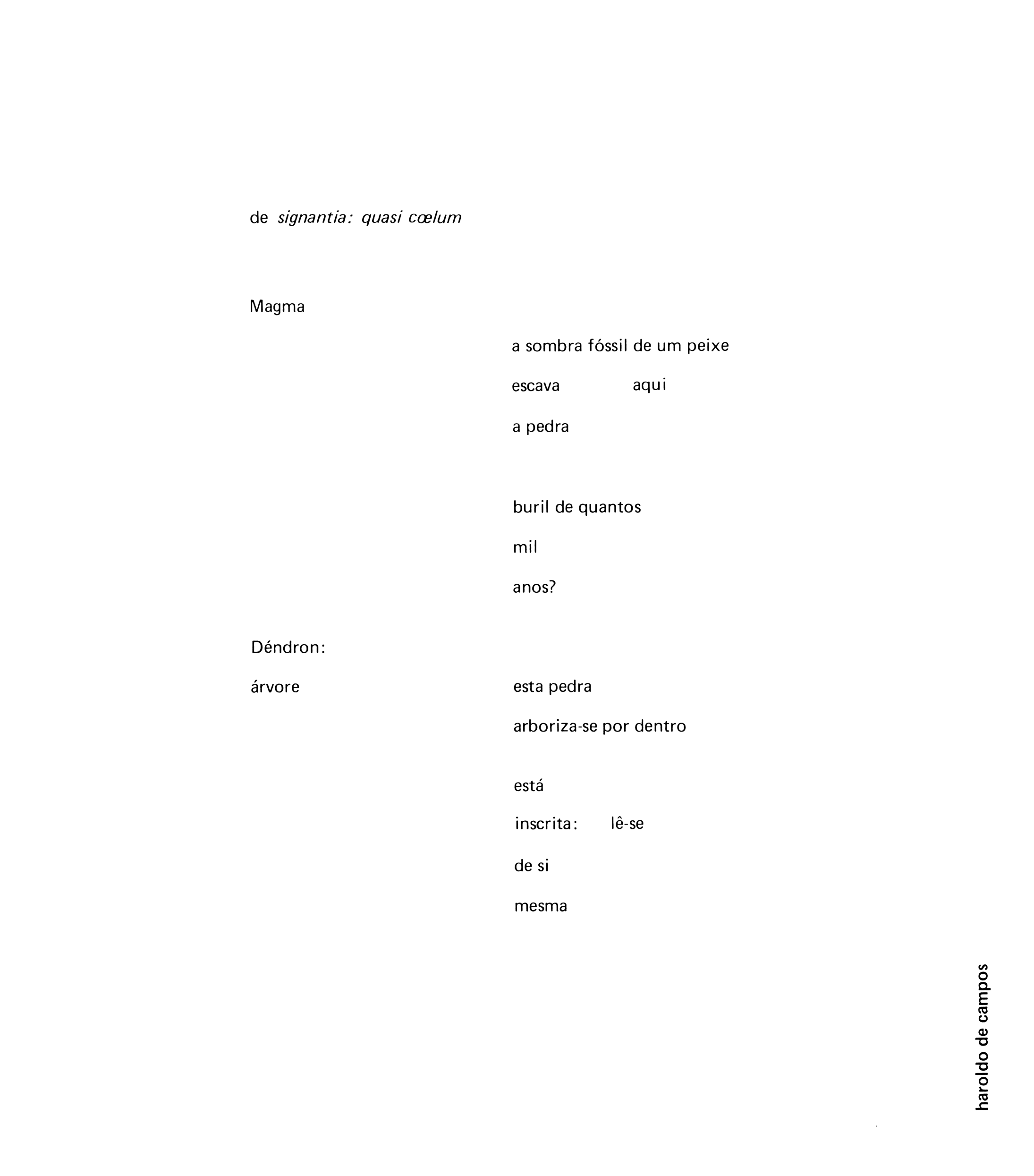 de signantia: quasi cœlum

Magma

a sombra fóssil de um peixe
escava aqui
a pedra

buril de quantos
mil
anos?

Déndron:
árvore

esta pedra
arboriza-se por dentro

está
inscrita: lê-se
de si
mesma

haroldo de campos